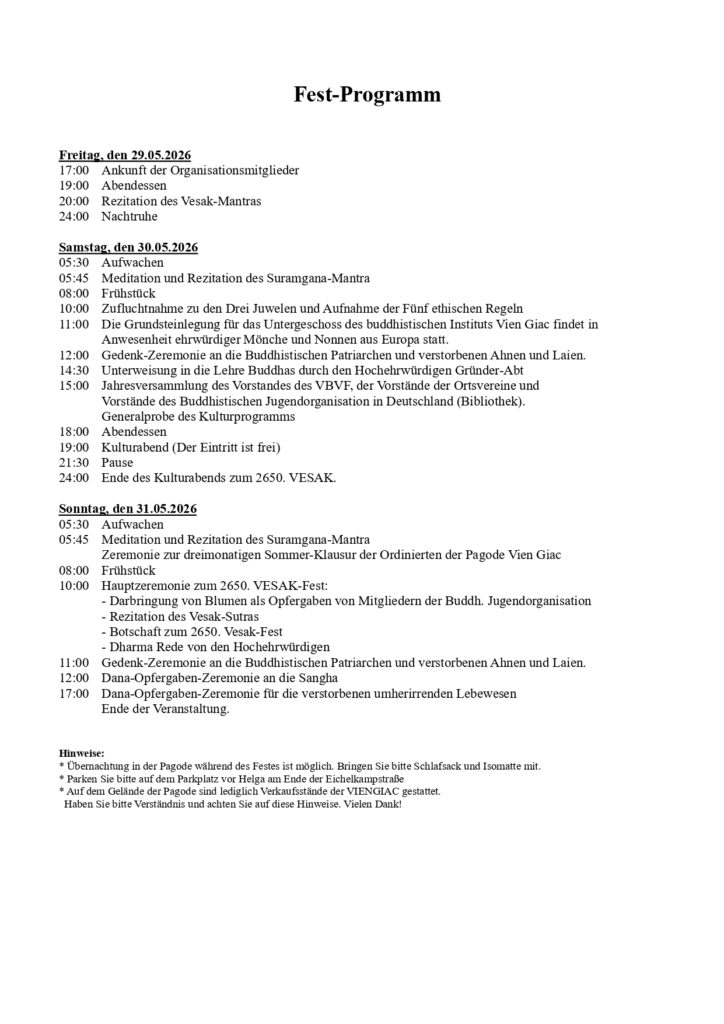 Fest-Programm

Freitag, den 29.05.2026
17:00 Ankunft der Organisationsmitglieder
19:00 Abendessen
20:00 Rezitation des Vesak-Mantras
24:00 Nachtruhe

Samstag, den 30.05.2026
05:30 Aufwachen
05:45 Meditation und Rezitation des Suramgana-Mantra
08:00 Frühstück
10:00 Zufluchtnahme zu den Drei Juwelen und Aufnahme der Fünf ethischen Regeln
11:00 Die Grundsteinlegung für das Untergeschoss des buddhistischen Instituts Vien Giac findet in Anwesenheit ehrwürdiger Mönche und Nonnen aus Europa statt.
12:00 Gedenk-Zeremonie an die Buddhistischen Patriarchen und verstorbenen Ahnen und Laien.
14:30 Unterweisung in die Lehre Buddhas durch den Hochehrwürdigen Gründer-Abt
15:00 Jahresversammlung des Vorstandes des VBVF, der Vorstände der Ortsvereine und Vorstände des Buddhistischen Jugendorganisation in Deutschland (Bibliothek).
Generalprobe des Kulturprogramms
18:00 Abendessen
19:00 Kulturabend (Der Eintritt ist frei)
21:30 Pause
24:00 Ende des Kulturabends zum 2650. VESAK.

Sonntag, den 31.05.2026
05:30 Aufwachen
05:45 Meditation und Rezitation des Suramgana-Mantra
Zeremonie zur dreimonatigen Sommer-Klausur der Ordinierten der Pagode Vien Giac
08:00 Frühstück
10:00 Hauptzeremonie zum 2650. VESAK-Fest:
- Darbringung von Blumen als Opfergaben von Mitgliedern der Buddh. Jugendorganisation
- Rezitation des Vesak-Sutras
- Botschaft zum 2650. Vesak-Fest
- Dharma Rede von den Hochehrwürdigen
11:00 Gedenk-Zeremonie an die Buddhistischen Patriarchen und verstorbenen Ahnen und Laien.
12:00 Dana-Opfergaben-Zeremonie an die Sangha
17:00 Dana-Opfergaben-Zeremonie für die verstorbenen umherirrenden Lebewesen
Ende der Veranstaltung.

Hinweise:
* Übernachtung in der Pagode während des Festes ist möglich. Bringen Sie bitte Schlafsack und Isomatte mit.
* Parken Sie bitte auf dem Parkplatz vor Helga am Ende der Eichelkampstraße
* Auf dem Gelände der Pagode sind lediglich Verkaufsstände der VIENGIAC gestattet.
Haben Sie bitte Verständnis und achten Sie auf diese Hinweise. Vielen Dank!